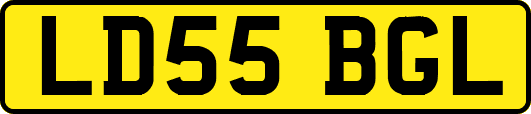 LD55 BGL